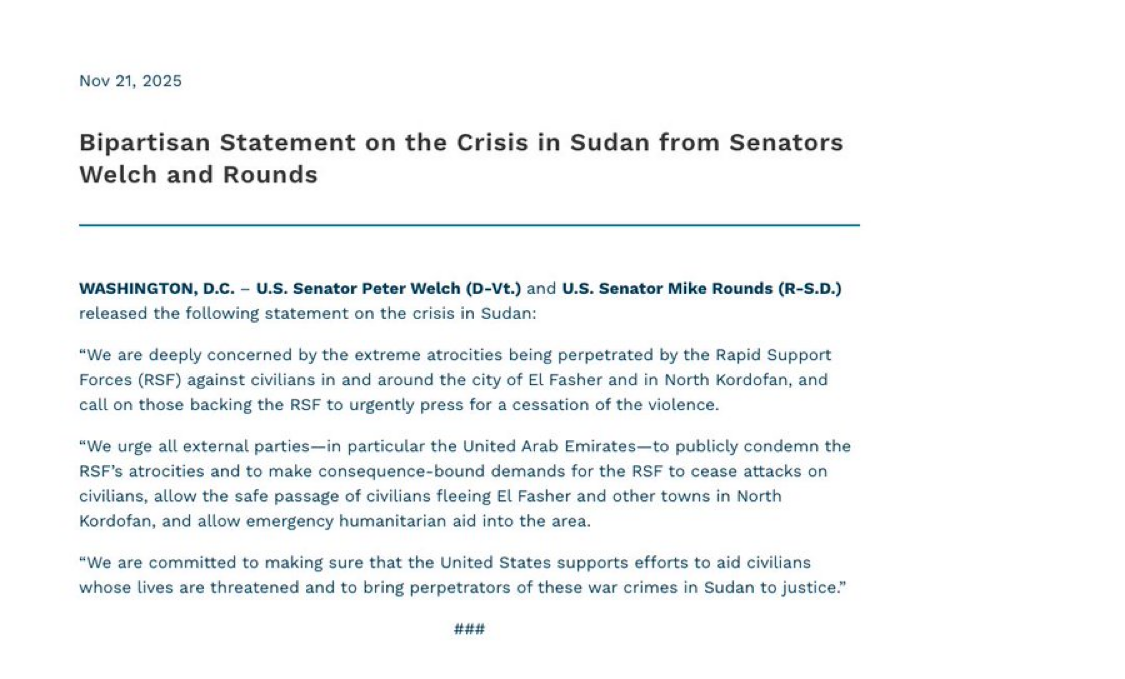 Nov 21, 2025

Bipartisan Statement on the Crisis in Sudan from Senators Welch and Rounds

WASHINGTON, D.C. – U.S. Senator Peter Welch (D-Vt.) and U.S. Senator Mike Rounds (R-S.D.) released the following statement on the crisis in Sudan:

“We are deeply concerned by the extreme atrocities being perpetrated by the Rapid Support Forces (RSF) against civilians in and around the city of El Fasher and in North Kordofan, and call on those backing the RSF to urgently press for a cessation of the violence.

“We urge all external parties—in particular the United Arab Emirates—to publicly condemn the RSF’s atrocities and to make consequence-bound demands for the RSF to cease attacks on civilians, allow the safe passage of civilians fleeing El Fasher and other towns in North Kordofan, and allow emergency humanitarian aid into the area.

“We are committed to making sure that the United States supports efforts to aid civilians whose lives are threatened and to bring perpetrators of these war crimes in Sudan to justice.”

###